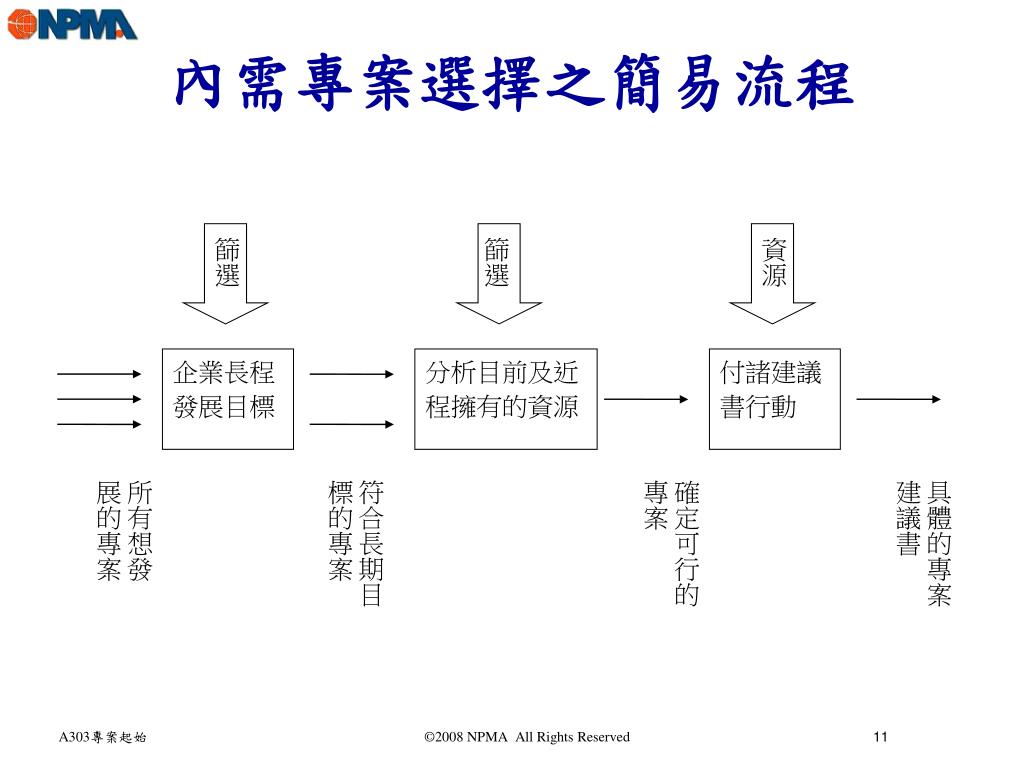 NPMA

內需專案選擇之簡易流程

篩選

篩選

資源

企業長程發展目標

分析目前及近程擁有的資源

付諸建議書行動

所有想發展的專案

符合長期目標的專案

確定可行的專案

具體的專案建議書

A303專案起始

©2008 NPMA All Rights Reserved

11